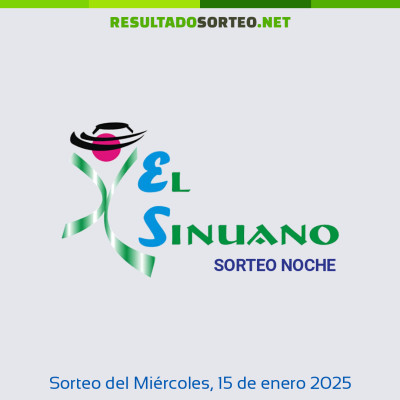 RESULTADOSORTEO.NET

EL SINUANO
SORTEO NOCHE

Sorteo del Miércoles, 15 de enero 2025